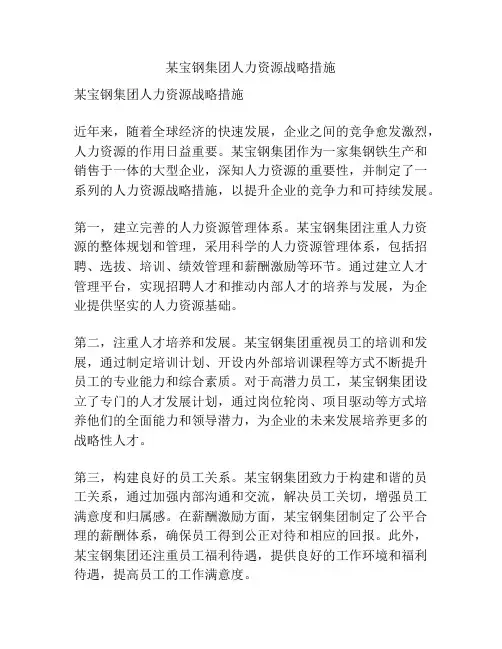 某宝钢集团人力资源战略措施

某宝钢集团人力资源战略措施

近年来，随着全球经济的快速发展，企业之间的竞争愈发激烈，人力资源的作用日益重要。某宝钢集团作为一家集钢铁生产和销售于一体的大型企业，深知人力资源的重要性，并制定了一系列的人力资源战略措施，以提升企业的竞争力和可持续发展。

第一，建立完善的人力资源管理体系。某宝钢集团注重人力资源的整体规划和管理，采用科学的人力资源管理体系，包括招聘、选拔、培训、绩效管理和薪酬激励等环节。通过建立人才管理平台，实现招聘人才和推动内部人才的培养与发展，为企业提供坚实的人力资源基础。

第二，注重人才培养和发展。某宝钢集团重视员工的培训和发展，通过制定培训计划、开设内外部培训课程等方式不断提升员工的专业能力和综合素质。对于高潜力员工，某宝钢集团设立了专门的人才发展计划，通过岗位轮岗、项目驱动等方式培养他们的全面能力和领导潜力，为企业的未来发展培养更多的战略性人才。

第三，构建良好的员工关系。某宝钢集团致力于构建和谐的员工关系，通过加强内部沟通和交流，解决员工关切，增强员工满意度和归属感。在薪酬激励方面，某宝钢集团制定了公平合理的薪酬体系，确保员工得到公正对待和相应的回报。此外，某宝钢集团还注重员工福利待遇，提供良好的工作环境和福利待遇，提高员工的工作满意度。